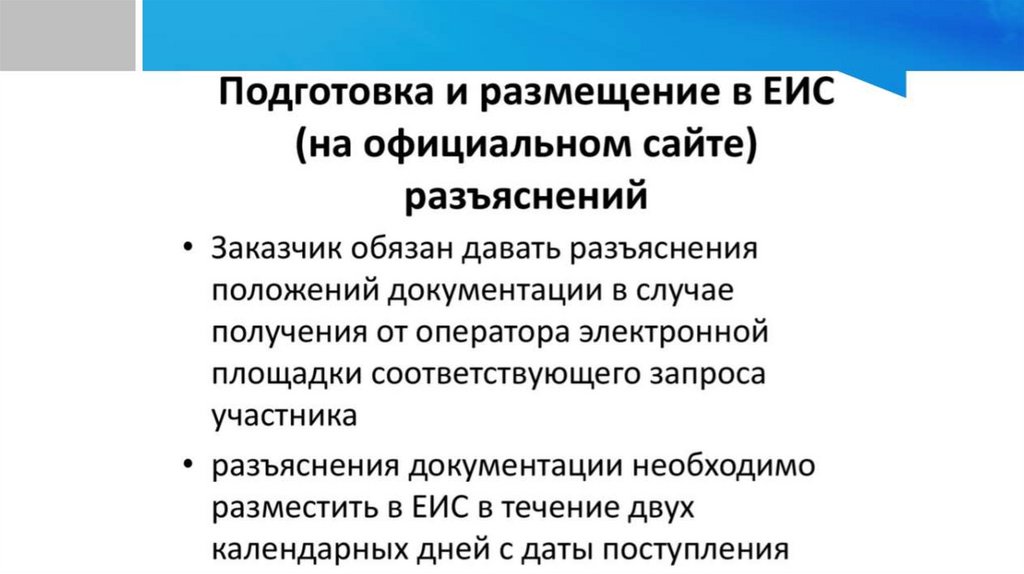 Подготовка и размещение в ЕИС (на официальном сайте) разъяснений

• Заказчик обязан давать разъяснения положений документации в случае получения от оператора электронной площадки соответствующего запроса участника

• разъяснения документации необходимо разместить в ЕИС в течение двух календарных дней с даты поступления